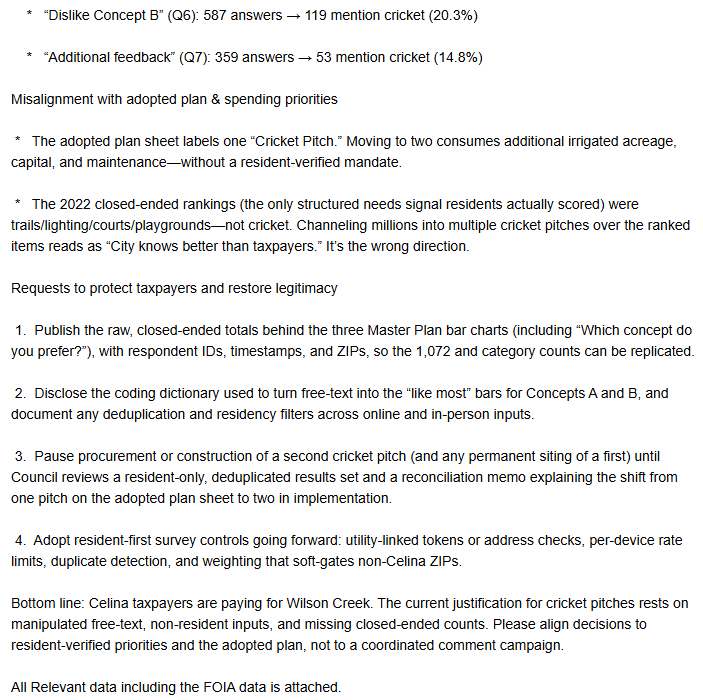 * “Dislike Concept B” (Q6): 587 answers → 119 mention cricket (20.3%)

* “Additional feedback” (Q7): 359 answers → 53 mention cricket (14.8%)

Misalignment with adopted plan & spending priorities

* The adopted plan sheet labels one “Cricket Pitch.” Moving to two consumes additional irrigated acreage, capital, and maintenance—without a resident-verified mandate.

* The 2022 closed-ended rankings (the only structured needs signal residents actually scored) were trails/lighting/courts/playgrounds—not cricket. Channeling millions into multiple cricket pitches over the ranked items reads as “City knows better than taxpayers.” It’s the wrong direction.

Requests to protect taxpayers and restore legitimacy

1. Publish the raw, closed-ended totals behind the three Master Plan bar charts (including “Which concept do you prefer?”), with respondent IDs, timestamps, and ZIPs, so the 1,072 and category counts can be replicated.

2. Disclose the coding dictionary used to turn free-text into the “like most” bars for Concepts A and B, and document any deduplication and residency filters across online and in-person inputs.

3. Pause procurement or construction of a second cricket pitch (and any permanent siting of a first) until Council reviews a resident-only, deduplicated results set and a reconciliation memo explaining the shift from one pitch on the adopted plan sheet to two in implementation.

4. Adopt resident-first survey controls going forward: utility-linked tokens or address checks, per-device rate limits, duplicate detection, and weighting that soft-gates non-Celina ZIPs.

Bottom line: Celina taxpayers are paying for Wilson Creek. The current justification for cricket pitches rests on manipulated free-text, non-resident inputs, and missing closed-ended counts. Please align decisions to resident-verified priorities and the adopted plan, not to a coordinated comment campaign.

All Relevant data including the FOIA data is attached.